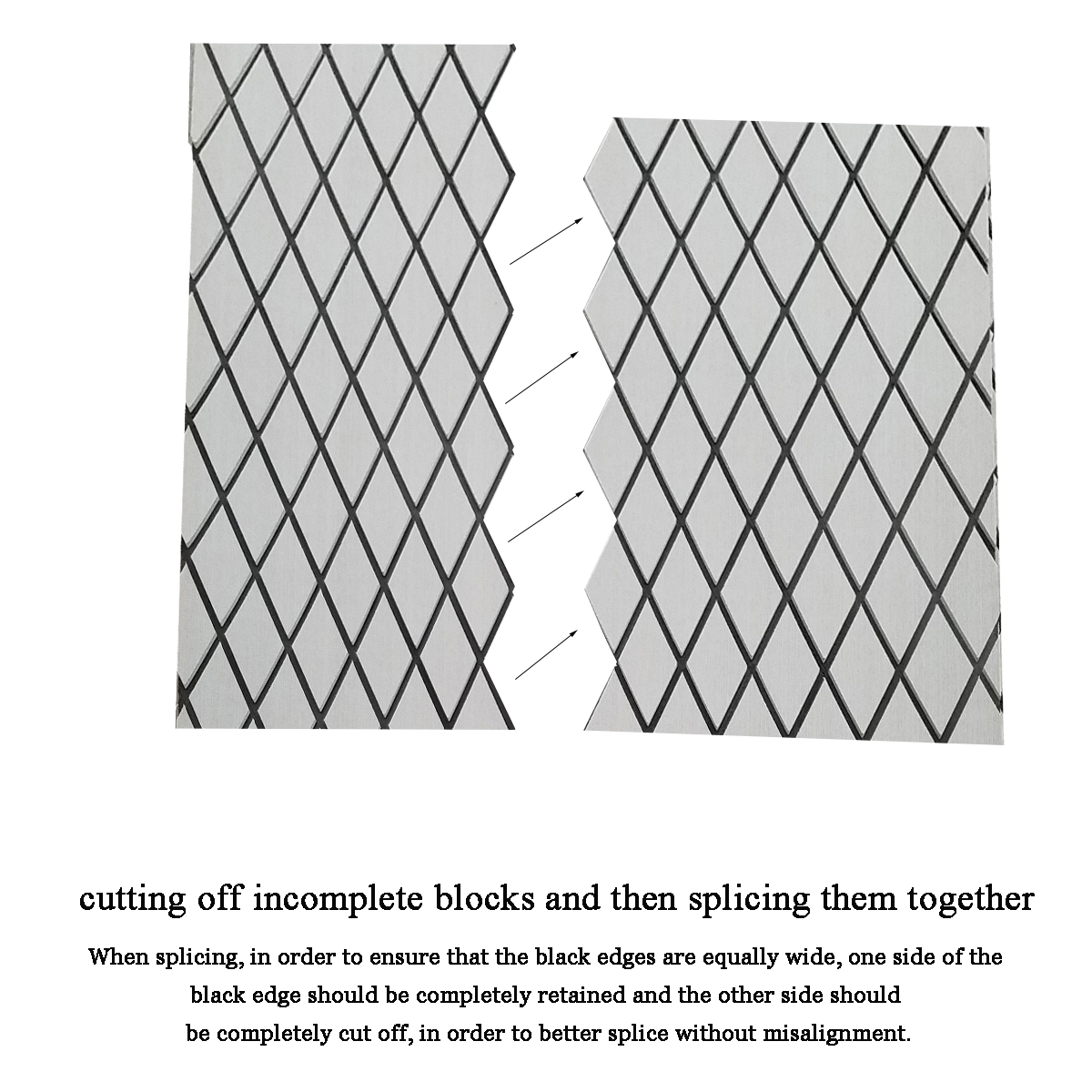 cutting off incomplete blocks and then splicing them together

When splicing, in order to ensure that the black edges are equally wide, one side of the black edge should be completely retained and the other side should be completely cut off, in order to better splice without misalignment.